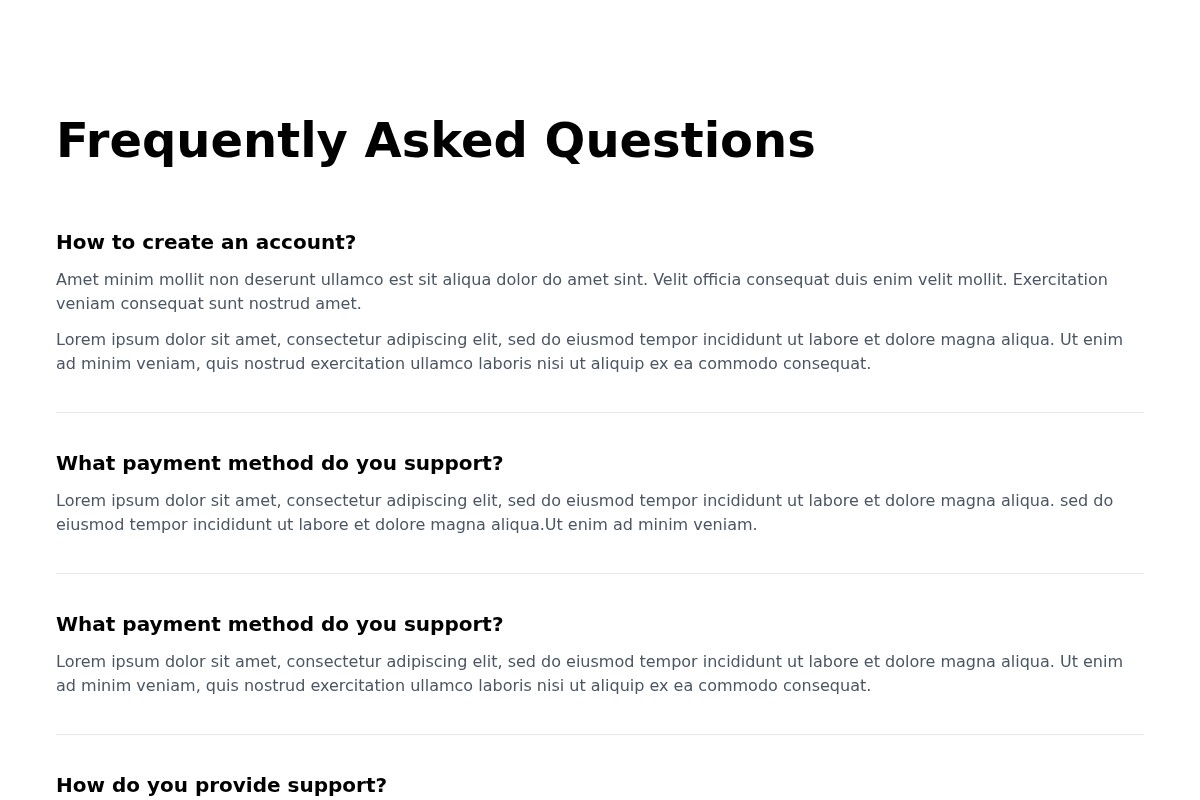 Frequently Asked Questions

How to create an account?

Amet minim mollit non deserunt ullamco est sit aliqua dolor do amet sint. Velit officia consequat duis enim velit mollit. Exercitation veniam consequat sunt nostrud amet.

Lorem ipsum dolor sit amet, consectetur adipiscing elit, sed do eiusmod tempor incididunt ut labore et dolore magna aliqua. Ut enim ad minim veniam, quis nostrud exercitation ullamco laboris nisi ut aliquip ex ea commodo consequat.

What payment method do you support?

Lorem ipsum dolor sit amet, consectetur adipiscing elit, sed do eiusmod tempor incididunt ut labore et dolore magna aliqua. sed do eiusmod tempor incididunt ut labore et dolore magna aliqua.Ut enim ad minim veniam.

What payment method do you support?

Lorem ipsum dolor sit amet, consectetur adipiscing elit, sed do eiusmod tempor incididunt ut labore et dolore magna aliqua. Ut enim ad minim veniam, quis nostrud exercitation ullamco laboris nisi ut aliquip ex ea commodo consequat.

How do you provide support?